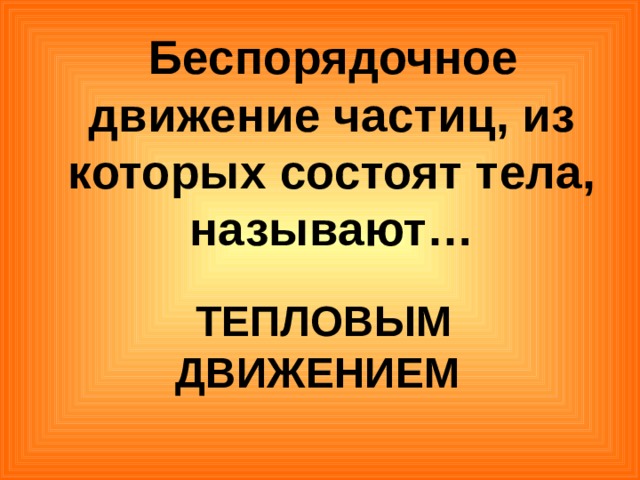 Беспорядочное движение частиц, из которых состоят тела, называют…

ТЕПЛОВЫМ ДВИЖЕНИЕМ